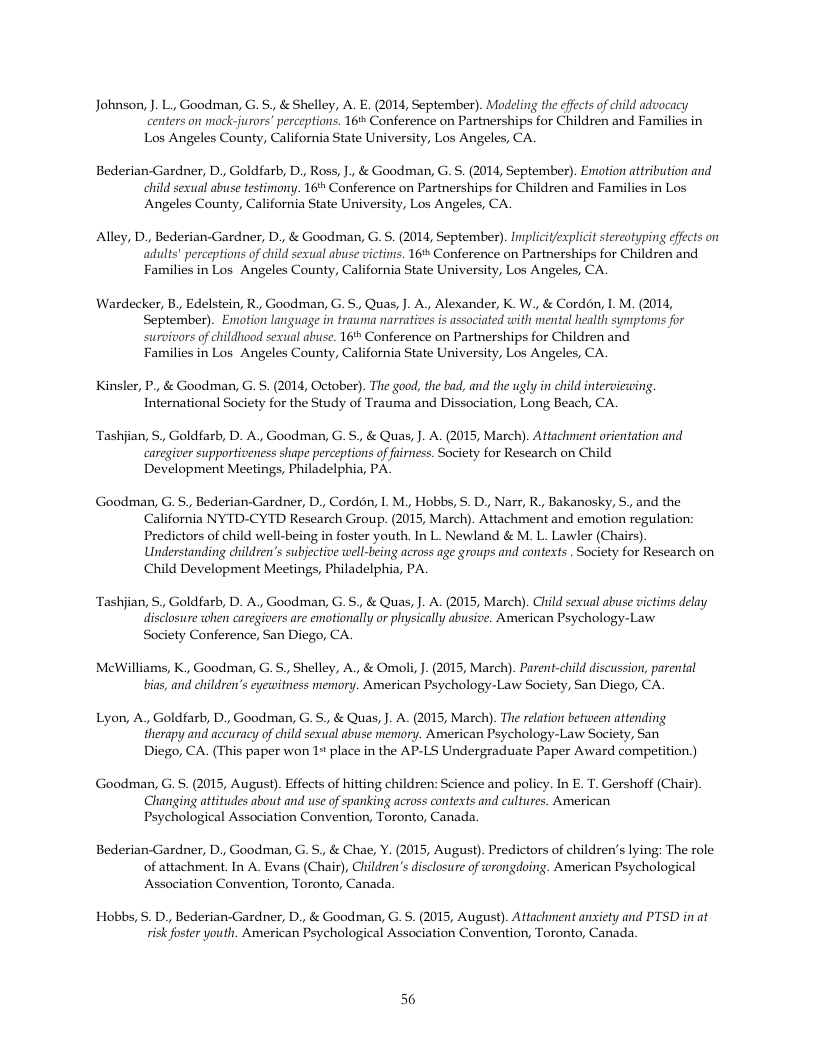 Johnson, J. L., Goodman, G. S., & Shelley, A. E. (2014, September). Modeling the effects of child advocacy centers on mock-jurors' perceptions. 16th Conference on Partnerships for Children and Families in Los Angeles County, California State University, Los Angeles, CA.

Bederian-Gardner, D., Goldfarb, D., Ross, J., & Goodman, G. S. (2014, September). Emotion attribution and child sexual abuse testimony. 16th Conference on Partnerships for Children and Families in Los Angeles County, California State University, Los Angeles, CA.

Alley, D., Bederian-Gardner, D., & Goodman, G. S. (2014, September). Implicit/explicit stereotyping effects on adults' perceptions of child sexual abuse victims. 16th Conference on Partnerships for Children and Families in Los Angeles County, California State University, Los Angeles, CA.

Wardecker, B., Edelstein, R., Goodman, G. S., Quas, J. A., Alexander, K. W., & Cordón, I. M. (2014, September). Emotion language in trauma narratives is associated with mental health symptoms for survivors of childhood sexual abuse. 16th Conference on Partnerships for Children and Families in Los Angeles County, California State University, Los Angeles, CA.

Kinsler, P., & Goodman, G. S. (2014, October). The good, the bad, and the ugly in child interviewing. International Society for the Study of Trauma and Dissociation, Long Beach, CA.

Tashjian, S., Goldfarb, D. A., Goodman, G. S., & Quas, J. A. (2015, March). Attachment orientation and caregiver supportiveness shape perceptions of fairness. Society for Research on Child Development Meetings, Philadelphia, PA.

Goodman, G. S., Bederian-Gardner, D., Cordón, I. M., Hobbs, S. D., Narr, R., Bakanosky, S., and the California NYTD-CYTD Research Group. (2015, March). Attachment and emotion regulation: Predictors of child well-being in foster youth. In L. Newland & M. L. Lawler (Chairs). Understanding children's subjective well-being across age groups and contexts . Society for Research on Child Development Meetings, Philadelphia, PA.

Tashjian, S., Goldfarb, D. A., Goodman, G. S., & Quas, J. A. (2015, March). Child sexual abuse victims delay disclosure when caregivers are emotionally or physically abusive. American Psychology-Law Society Conference, San Diego, CA.

McWilliams, K., Goodman, G. S., Shelley, A., & Omoli, J. (2015, March). Parent-child discussion, parental bias, and children's eyewitness memory. American Psychology-Law Society, San Diego, CA.

Lyon, A., Goldfarb, D., Goodman, G. S., & Quas, J. A. (2015, March). The relation between attending therapy and accuracy of child sexual abuse memory. American Psychology-Law Society, San Diego, CA. (This paper won 1st place in the AP-LS Undergraduate Paper Award competition.)

Goodman, G. S. (2015, August). Effects of hitting children: Science and policy. In E. T. Gershoff (Chair). Changing attitudes about and use of spanking across contexts and cultures. American Psychological Association Convention, Toronto, Canada.

Bederian-Gardner, D., Goodman, G. S., & Chae, Y. (2015, August). Predictors of children's lying: The role of attachment. In A. Evans (Chair), Children's disclosure of wrongdoing. American Psychological Association Convention, Toronto, Canada.

Hobbs, S. D., Bederian-Gardner, D., & Goodman, G. S. (2015, August). Attachment anxiety and PTSD in at risk foster youth. American Psychological Association Convention, Toronto, Canada.

56